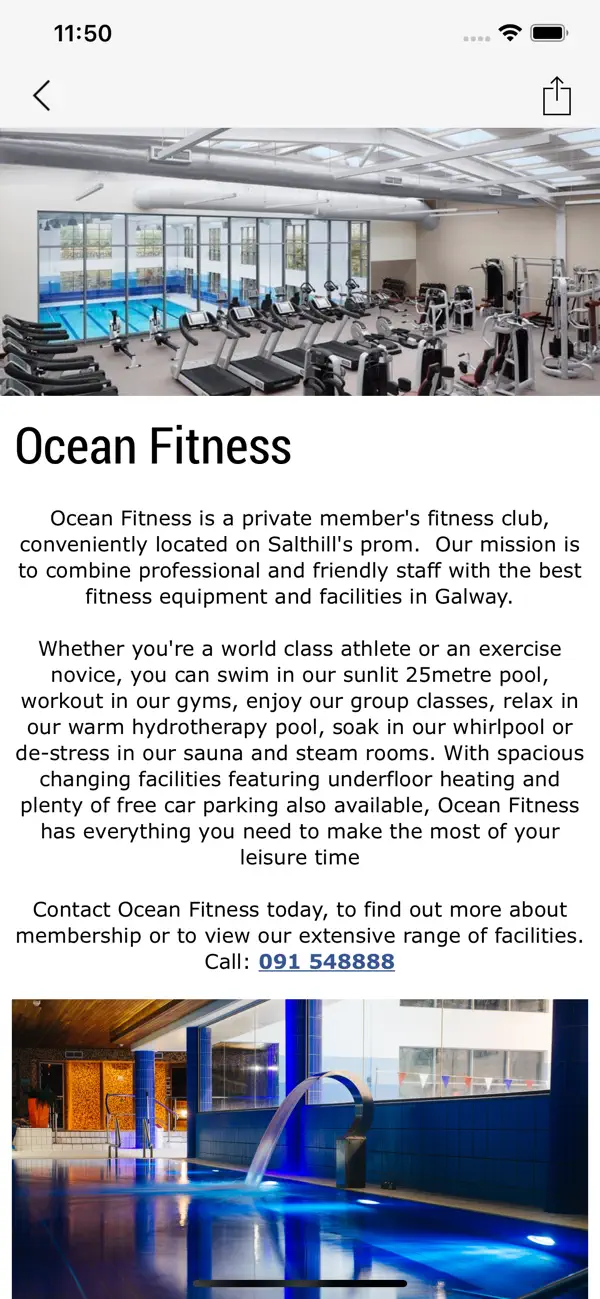 11:50

Ocean Fitness

Ocean Fitness is a private member's fitness club, conveniently located on Salthill's prom. Our mission is to combine professional and friendly staff with the best fitness equipment and facilities in Galway.

Whether you're a world class athlete or an exercise novice, you can swim in our sunlit 25metre pool, workout in our gyms, enjoy our group classes, relax in our warm hydrotherapy pool, soak in our whirlpool or de-stress in our sauna and steam rooms. With spacious changing facilities featuring underfloor heating and plenty of free car parking also available, Ocean Fitness has everything you need to make the most of your leisure time

Contact Ocean Fitness today, to find out more about membership or to view our extensive range of facilities. Call: 091 548888